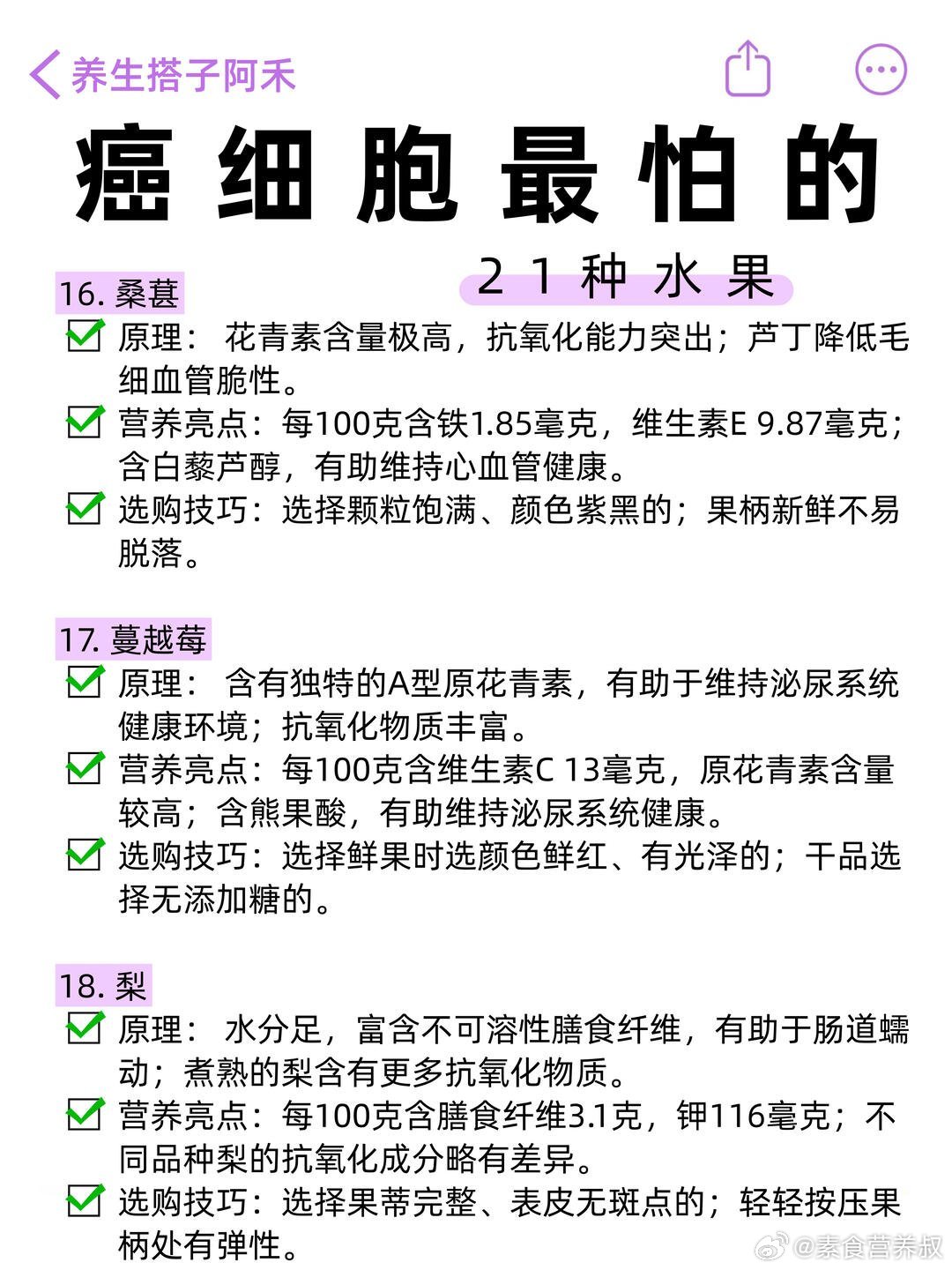 养生搭子阿禾

癌细胞最怕的

21种水果

16. 桑葚

原理： 花青素含量极高，抗氧化能力突出；芦丁降低毛细血管脆性。

营养亮点：每100克含铁1.85毫克，维生素E 9.87毫克；含白藜芦醇，有助维持心血管健康。

选购技巧：选择颗粒饱满、颜色紫黑的；果柄新鲜不易脱落。

17. 蔓越莓

原理： 含有独特的A型原花青素，有助于维持泌尿系统健康环境；抗氧化物质丰富。

营养亮点：每100克含维生素C 13毫克，原花青素含量较高；含熊果酸，有助维持泌尿系统健康。

选购技巧：选择鲜果时选颜色鲜红、有光泽的；干品选择无添加糖的。

18. 梨

原理： 水分足，富含不可溶性膳食纤维，有助于肠道蠕动；煮熟的梨含有更多抗氧化物质。

营养亮点：每100克含膳食纤维3.1克，钾116毫克；不同品种梨的抗氧化成分略有差异。

选购技巧：选择果蒂完整、表皮无斑点的；轻轻按压果柄处有弹性。

@素食营养叔